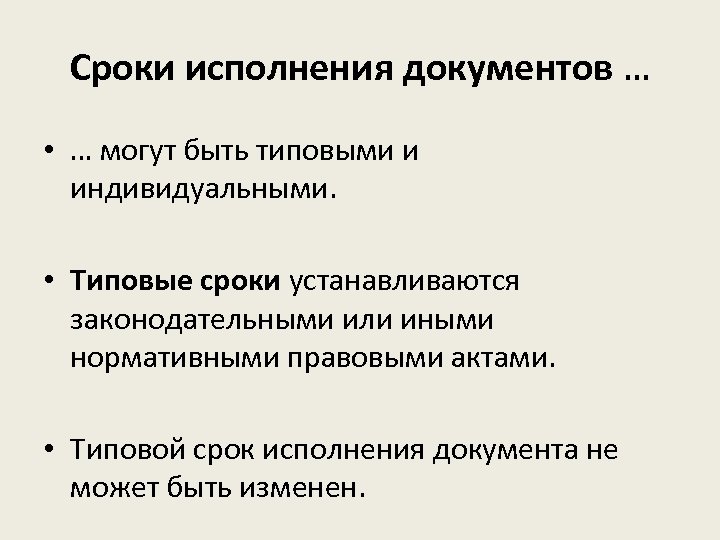 Сроки исполнения документов …

• … могут быть типовыми и индивидуальными.

• Типовые сроки устанавливаются законодательными или иными нормативными правовыми актами.

• Типовой срок исполнения документа не может быть изменен.